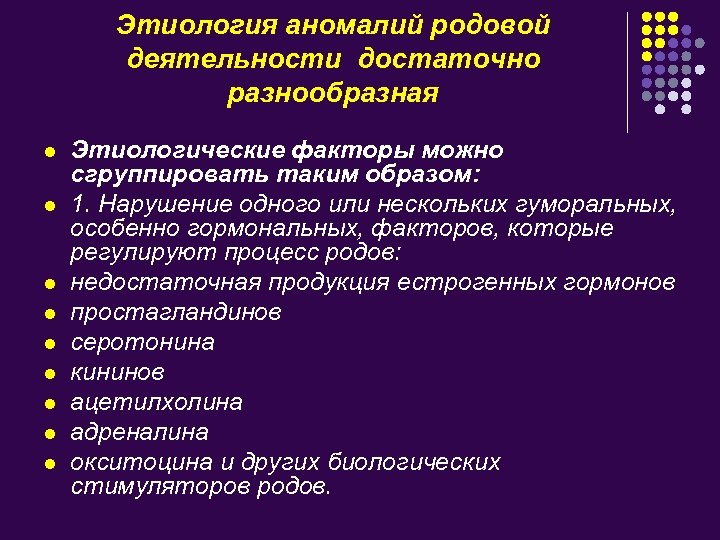 Этиология аномалий родовой деятельности достаточно разнообразная

- Этиологические факторы можно сгруппировать таким образом:
- 1. Нарушение одного или нескольких гуморальных, особенно гормональных, факторов, которые регулируют процесс родов:
- недостаточная продукция естрогенных гормонов
- простагландинов
- серотонина
- кининов
- ацетилхолина
- адреналина
- окситоцина и других биологических стимуляторов родов.